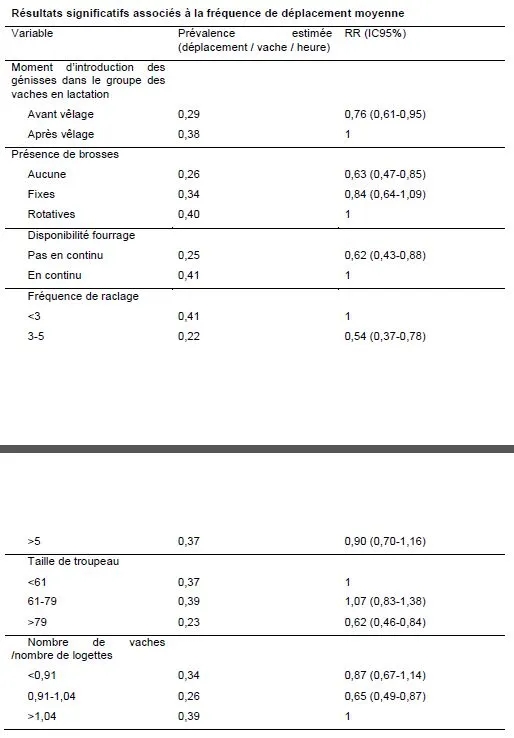 Résultats significatifs associés à la fréquence de déplacement moyenne

| Variable | Prévalence estimée (déplacement / vache / heure) | RR (IC95%) |
|---|---|---|
| Moment d'introduction des génisses dans le groupe des vaches en lactation | | |
| Avant vêlage | 0,29 | 0,76 (0,61-0,95) |
| Après vêlage | 0,38 | 1 |
| Présence de brosses | | |
| Aucune | 0,26 | 0,63 (0,47-0,85) |
| Fixes | 0,34 | 0,84 (0,64-1,09) |
| Rotatives | 0,40 | 1 |
| Disponibilité fourrage | | |
| Pas en continu | 0,25 | 0,62 (0,43-0,88) |
| En continu | 0,41 | 1 |
| Fréquence de raclage | | |
| <3 | 0,41 | 1 |
| 3-5 | 0,22 | 0,54 (0,37-0,78) |
| >5 | 0,37 | 0,90 (0,70-1,16) |
| Taille de troupeau | | |
| <61 | 0,37 | 1 |
| 61-79 | 0,39 | 1,07 (0,83-1,38) |
| >79 | 0,23 | 0,62 (0,46-0,84) |
| Nombre de vaches /nombre de logettes | | |
| <0,91 | 0,34 | 0,87 (0,67-1,14) |
| 0,91-1,04 | 0,26 | 0,65 (0,49-0,87) |
| >1,04 | 0,39 | 1 |